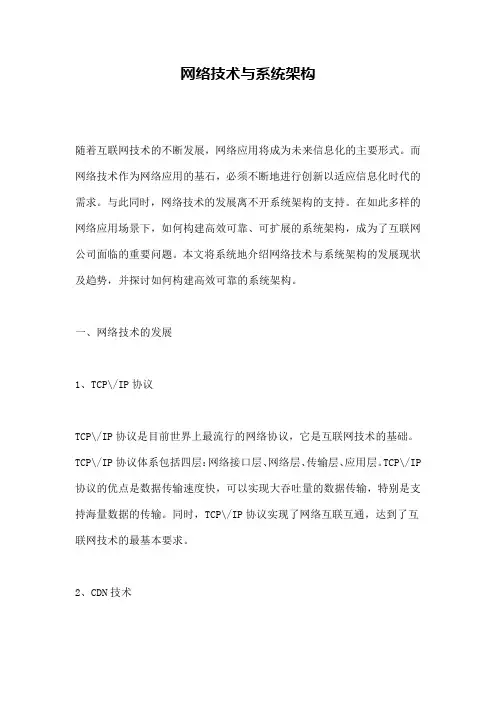 网络技术与系统架构

随着互联网技术的不断发展，网络应用将成为未来信息化的主要形式。而网络技术作为网络应用的基石，必须不断地进行创新以适应信息化时代的需求。与此同时，网络技术的发展离不开系统架构的支持。在如此多样的网络应用场景下，如何构建高效可靠、可扩展的系统架构，成为了互联网公司面临的重要问题。本文将系统地介绍网络技术与系统架构的发展现状及趋势，并探讨如何构建高效可靠的系统架构。

一、网络技术的发展

1、TCP\/IP 协议

TCP\/IP 协议是目前世界上最流行的网络协议，它是互联网技术的基础。TCP\/IP 协议体系包括四层：网络接口层、网络层、传输层、应用层。TCP\/IP 协议的优点是数据传输速度快，可以实现大吞吐量的数据传输，特别是支持海量数据的传输。同时，TCP\/IP 协议实现了网络互联互通，达到了互联网技术的最基本要求。

2、CDN 技术